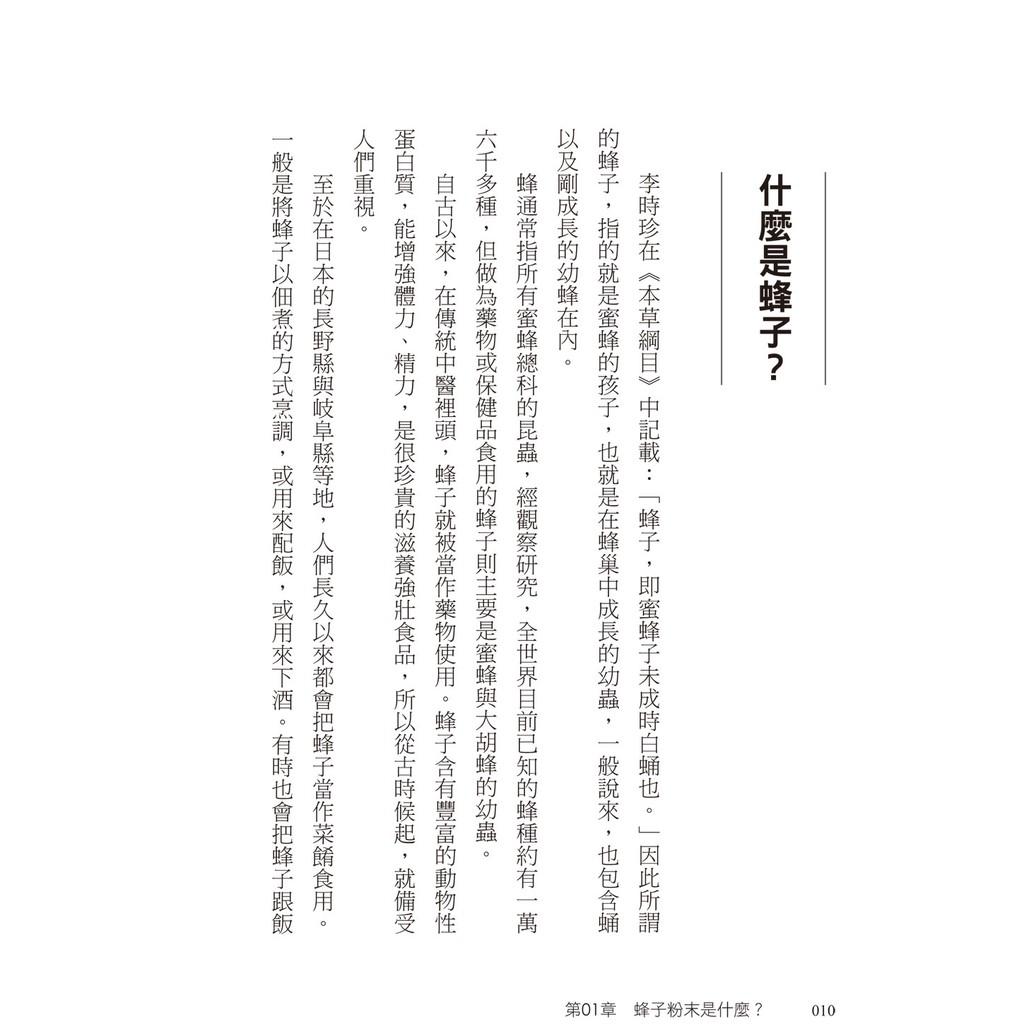 什麼是蜂子？

李時珍在《本草綱目》中記載：「蜂子，即蜜蜂子未成時白蛹也。」因此所謂的蜂子，指的就是蜜蜂的孩子，也就是在蜂巢中成長的幼蟲，一般說來，也包含蛹以及剛成長的幼蜂在內。

蜂通常指所有蜜蜂總科的昆蟲，經觀察研究，全世界目前已知的蜂種約有一萬六千多種，但做為藥物或保健品食用的蜂子則主要是蜜蜂與大胡蜂的幼蟲。

自古以來，在傳統中醫裡頭，蜂子就被當作藥物使用。蜂子含有豐富的動物性蛋白質，能增強體力、精力，是很珍貴的滋養強壯食品，所以從古時候起，就備受人們重視。

至於在日本的長野縣與岐阜縣等地，人們長久以來都會把蜂子當作菜餚食用。一般是將蜂子以佃煮的方式烹調，或用來配飯，或用來下酒。有時也會把蜂子跟飯

第01章　蜂子粉末是什麼？　010